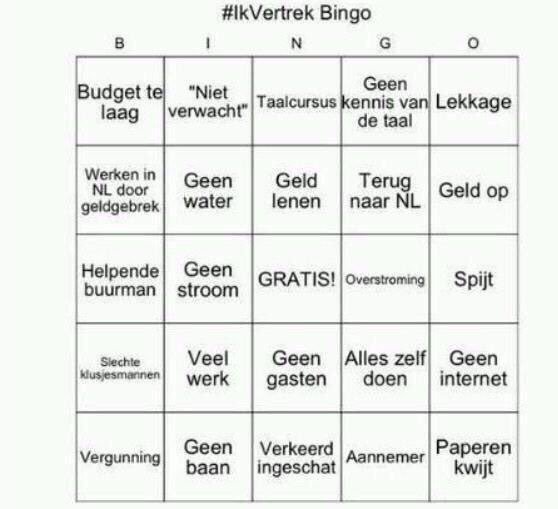 #IkVertrek Bingo

| B | I | N | G | O |
|---|---|---|---|---|
| Budget te laag | "Niet verwacht" | Taalcursus | Geen kennis van de taal | Lekkage |
| Werken in NL door geldgebrek | Geen water | Geld lenen | Terug naar NL | Geld op |
| Helpende buurman | Geen stroom | GRATIS! | Overstroming | Spijt |
| Slechte klusjesmannen | Veel werk | Geen gasten | Alles zelf doen | Geen internet |
| Vergunning | Geen baan | Verkeerd ingeschat | Aannemer | Paperen kwijt |